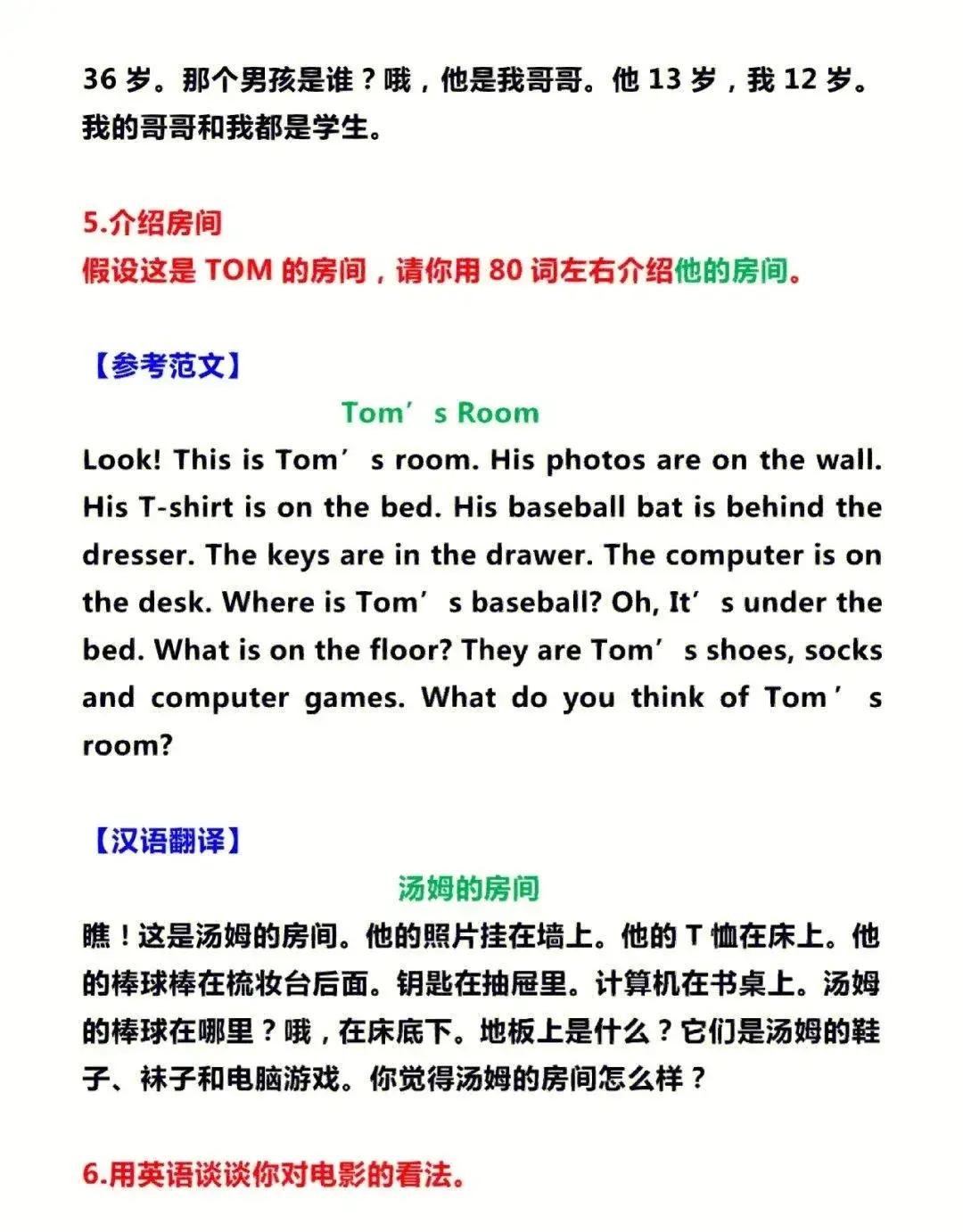 36岁。那个男孩是谁？哦，他是我哥哥。他13岁，我12岁。我的哥哥和我都是学生。

5.介绍房间
假设这是TOM的房间，请你用80词左右介绍他的房间。

【参考范文】

Tom's Room

Look! This is Tom's room. His photos are on the wall. His T-shirt is on the bed. His baseball bat is behind the dresser. The keys are in the drawer. The computer is on the desk. Where is Tom's baseball? Oh, It's under the bed. What is on the floor? They are Tom's shoes, socks and computer games. What do you think of Tom's room?

【汉语翻译】

汤姆的房间

瞧！这是汤姆的房间。他的照片挂在墙上。他的T恤在床上。他的棒球棒在梳妆台后面。钥匙在抽屉里。计算机在书桌上。汤姆的棒球在哪里？哦，在床底下。地板上是什么？它们是汤姆的鞋子、袜子和电脑游戏。你觉得汤姆的房间怎么样？

6.用英语谈谈你对电影的看法。